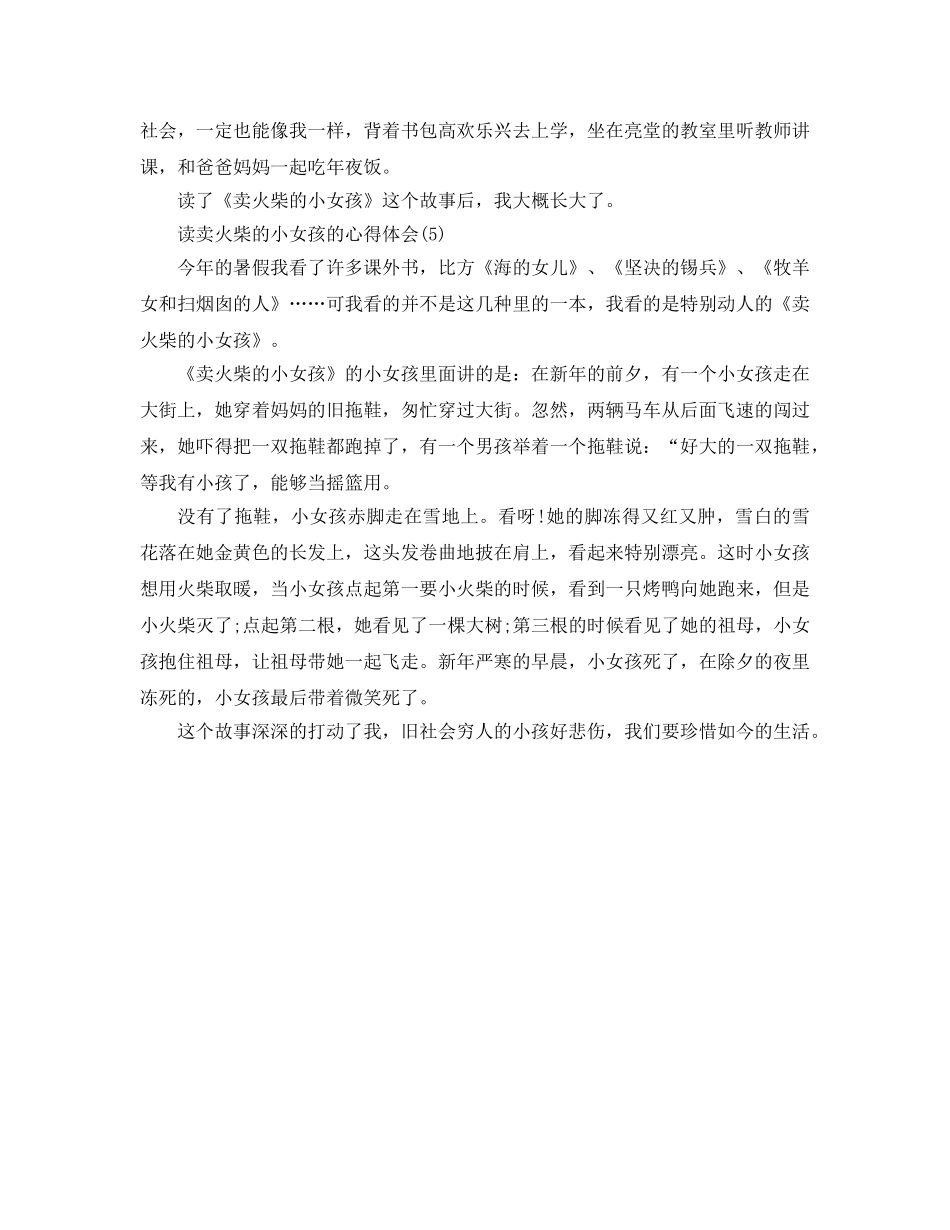 社会，一定也能像我一样，背着书包高欢乐兴去上学，坐在亮堂的教室里听教师讲课，和爸爸妈妈一起吃年夜饭。

读了《卖火柴的小女孩》这个故事后，我大概长大了。

读卖火柴的小女孩的心得体会(5)

今年的暑假我看了许多课外书，比方《海的女儿》、《坚决的锡兵》、《牧羊女和扫烟囱的人》……可我看的并不是这几种里的一本，我看的是特别动人的《卖火柴的小女孩》。

《卖火柴的小女孩》的小女孩里面讲的是：在新年的前夕，有一个小女孩走在大街上，她穿着妈妈的旧拖鞋，匆忙穿过大街。忽然，两辆马车从后面飞速的闯过来，她吓得把一双拖鞋都跑掉了，有一个男孩举着一个拖鞋说：“好大的一双拖鞋，等我有小孩了，能够当摇篮用。

没有了拖鞋，小女孩赤脚走在雪地上。看呀!她的脚冻得又红又肿，雪白的雪花落在她金黄色的长发上，这头发卷曲地披在肩上，看起来特别漂亮。这时小女孩想用火柴取暖，当小女孩点起第一要小火柴的时候，看到一只烤鸭向她跑来，但是小火柴灭了;点起第二根，她看见了一棵大树;第三根的时候看见了她的祖母，小女孩抱住祖母，让祖母带她一起飞走。新年严寒的早晨，小女孩死了，在除夕的夜里冻死的，小女孩最后带着微笑死了。

这个故事深深的打动了我，旧社会穷人的小孩好悲伤，我们要珍惜如今的生活。